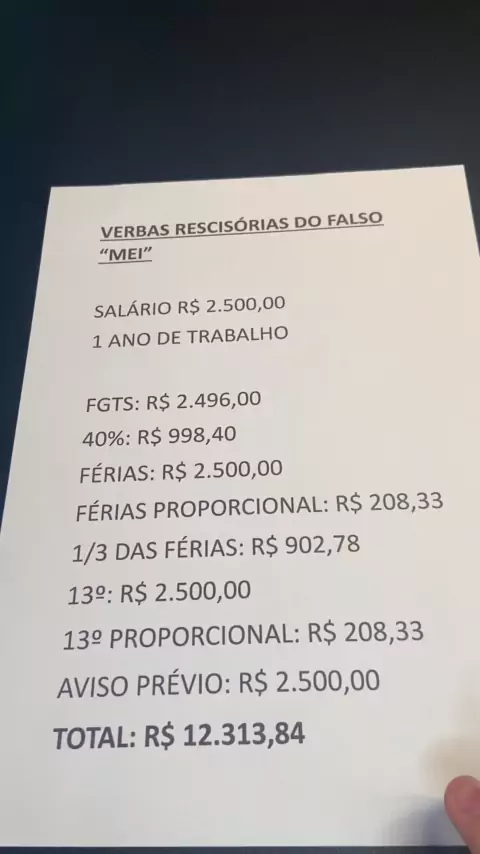 VERBAS RESCISÓRIAS DO FALSO "MEI"

SALÁRIO R$ 2.500,00
1 ANO DE TRABALHO

FGTS: R$ 2.496,00
40%: R$ 998,40
FÉRIAS: R$ 2.500,00
FÉRIAS PROPORCIONAL: R$ 208,33
1/3 DAS FÉRIAS: R$ 902,78
13º: R$ 2.500,00
13º PROPORCIONAL: R$ 208,33
AVISO PRÉVIO: R$ 2.500,00
TOTAL: R$ 12.313,84